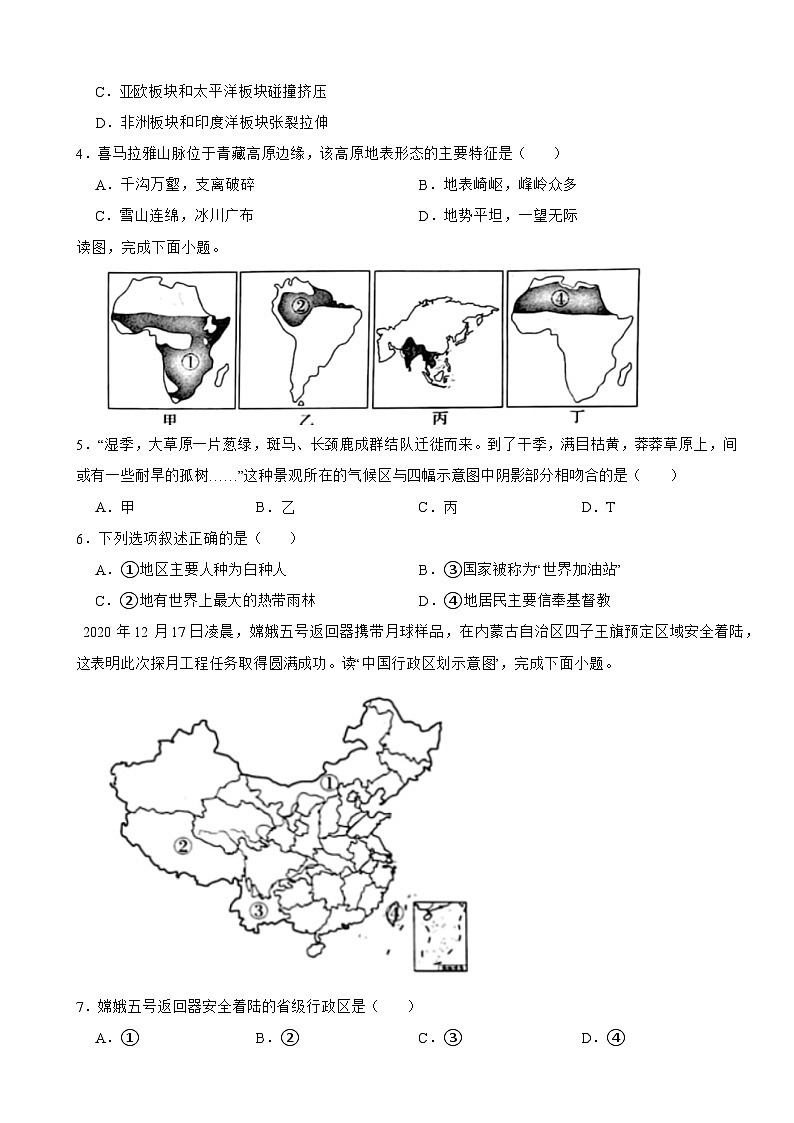 C．亚欧板块和太平洋板块碰撞挤压

D．非洲板块和印度洋板块张裂拉伸

4．喜马拉雅山脉位于青藏高原边缘，该高原地表形态的主要特征是（　　）

A．千沟万壑，支离破碎　　B．地表崎岖，峰岭众多

C．雪山连绵，冰川广布　　D．地势平坦，一望无际

读图，完成下面小题。

①　②　④

甲　乙　丙　丁

5．“湿季，大草原一片葱绿，斑马、长颈鹿成群结队迁徙而来。到了干季，满目枯黄，莽莽草原上，间或有一些耐旱的孤树……”这种景观所在的气候区与四幅示意图中阴影部分相吻合的是（　　）

A．甲　　B．乙　　C．丙　　D．T

6．下列选项叙述正确的是（　　）

A．①地区主要人种为白种人　　B．③国家被称为“世界加油站”

C．②地有世界上最大的热带雨林　　D．④地居民主要信奉基督教

2020 年 12 月 17 日凌晨，嫦娥五号返回器携带月球样品，在内蒙古自治区四子王旗预定区域安全着陆，这表明此次探月工程任务取得圆满成功。读“中国行政区划示意图”，完成下面小题。

①
②
③
④

7．嫦娥五号返回器安全着陆的省级行政区是（　　）

A．①　　B．②　　C．③　　D．④